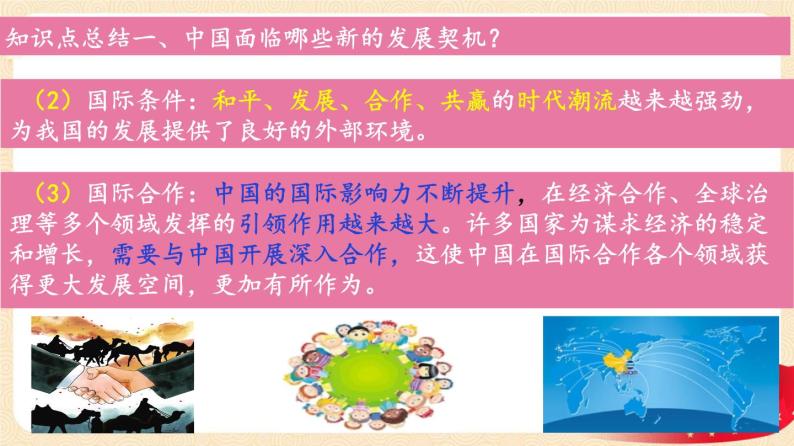 知识点总结一、中国面临哪些新的发展契机？

（2）国际条件：和平、发展、合作、共赢的时代潮流越来越强劲，为我国的发展提供了良好的外部环境。

（3）国际合作：中国的国际影响力不断提升，在经济合作、全球治理等多个领域发挥的引领作用越来越大。许多国家为谋求经济的稳定和增长，需要与中国开展深入合作，这使中国在国际合作各个领域获得更大发展空间，更加有所作为。